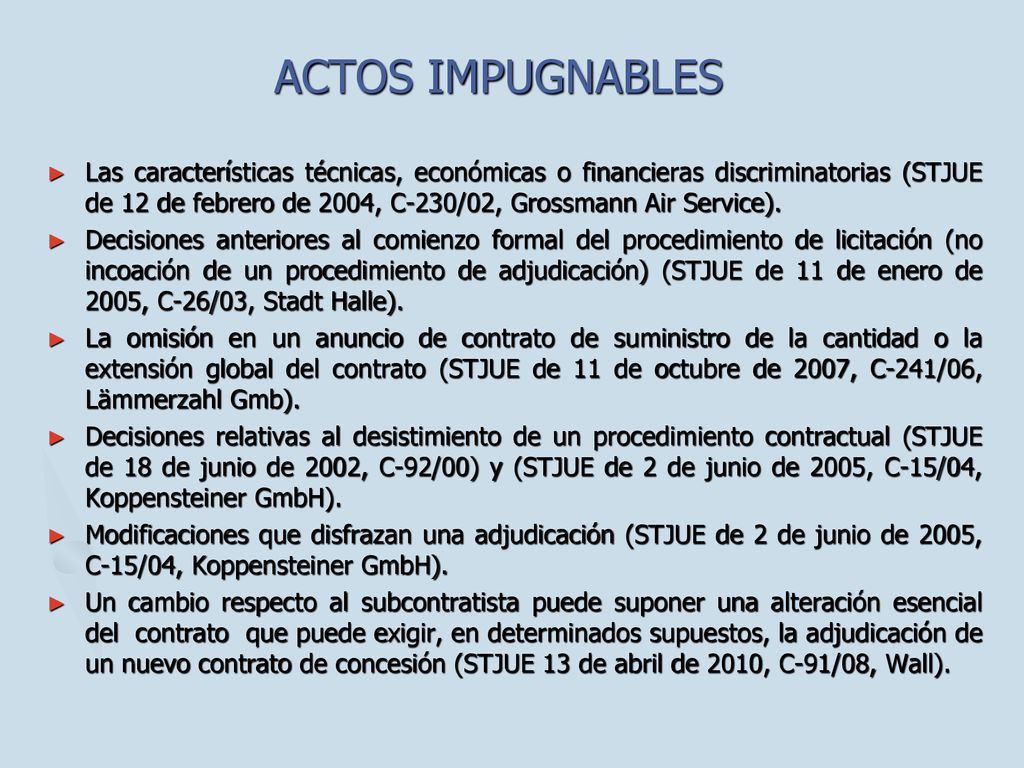 ACTOS IMPUGNABLES

► Las características técnicas, económicas o financieras discriminatorias (STJUE de 12 de febrero de 2004, C-230/02, Grossmann Air Service).

► Decisiones anteriores al comienzo formal del procedimiento de licitación (no incoación de un procedimiento de adjudicación) (STJUE de 11 de enero de 2005, C-26/03, Stadt Halle).

► La omisión en un anuncio de contrato de suministro de la cantidad o la extensión global del contrato (STJUE de 11 de octubre de 2007, C-241/06, Lämmerzahl Gmb).

► Decisiones relativas al desistimiento de un procedimiento contractual (STJUE de 18 de junio de 2002, C-92/00) y (STJUE de 2 de junio de 2005, C-15/04, Koppensteiner GmbH).

► Modificaciones que disfrazan una adjudicación (STJUE de 2 de junio de 2005, C-15/04, Koppensteiner GmbH).

► Un cambio respecto al subcontratista puede suponer una alteración esencial del contrato que puede exigir, en determinados supuestos, la adjudicación de un nuevo contrato de concesión (STJUE 13 de abril de 2010, C-91/08, Wall).